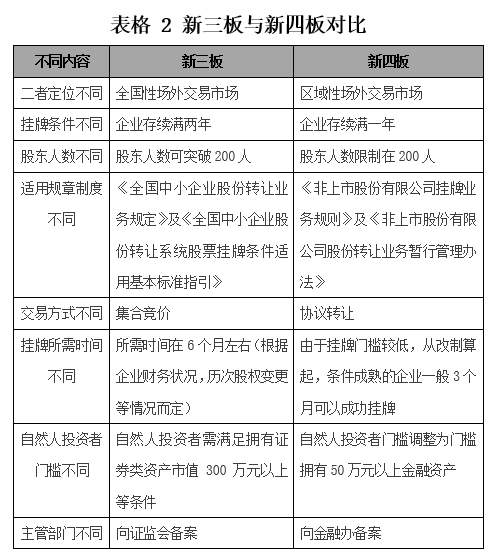 表格 2 新三板与新四板对比

| 不同内容 | 新三板 | 新四板 |
|---|---|---|
| 二者定位不同 | 全国性场外交易市场 | 区域性场外交易市场 |
| 挂牌条件不同 | 企业存续满两年 | 企业存续满一年 |
| 股东人数不同 | 股东人数可突破 200 人 | 股东人数限制在 200 人 |
| 适用规章制度不同 | 《全国中小企业股份转让业务规定》及《全国中小企业股份转让系统股票挂牌条件适用基本标准指引》 | 《非上市股份有限公司挂牌业务规则》及《非上市股份有限公司股份转让业务暂行管理办法》 |
| 交易方式不同 | 集合竞价 | 协议转让 |
| 挂牌所需时间不同 | 所需时间在 6 个月左右（根据企业财务状况，历次股权变更等情况而定） | 由于挂牌门槛较低，从改制算起，条件成熟的企业一般 3 个月可以成功挂牌 |
| 自然人投资者门槛不同 | 自然人投资者需满足拥有证券类资产市值 300 万元以上等条件 | 自然人投资者门槛调整为门槛拥有 50 万元以上金融资产 |
| 主管部门不同 | 向证监会备案 | 向金融办备案 |